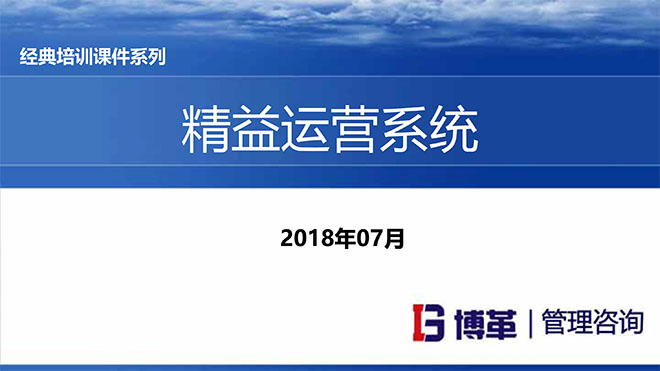 经典培训课件系列

精益运营系统

2018年07月

博革 | 管理咨询